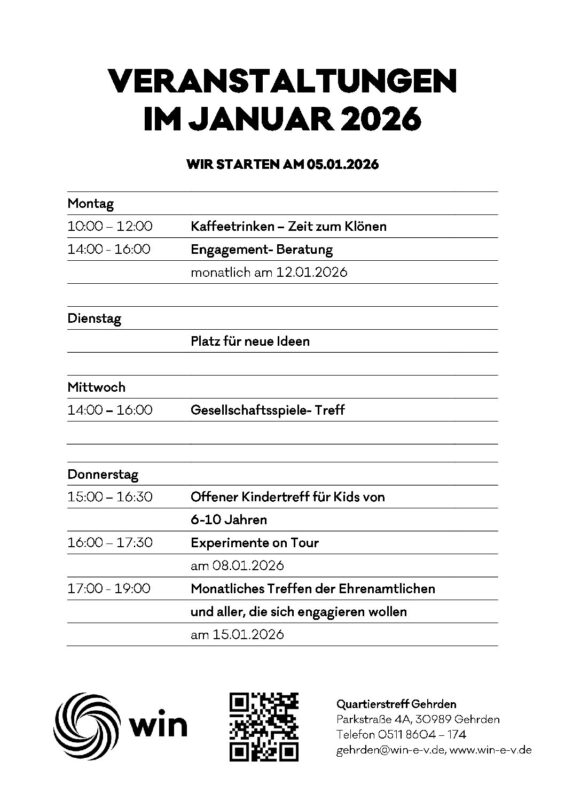 VERANSTALTUNGEN IM JANUAR 2026

WIR STARTEN AM 05.01.2026

| Montag | |
|---|---|
| 10:00 – 12:00 | Kaffeetrinken – Zeit zum Klönen |
| 14:00 - 16:00 | Engagement- Beratung |
| | monatlich am 12.01.2026 |
| | |
| Dienstag | |
| | Platz für neue Ideen |
| | |
| Mittwoch | |
| 14:00 – 16:00 | Gesellschaftsspiele- Treff |
| | |
| | |
| Donnerstag | |
| 15:00 – 16:30 | Offener Kindertreff für Kids von |
| | 6-10 Jahren |
| 16:00 – 17:30 | Experimente on Tour |
| | am 08.01.2026 |
| 17:00 - 19:00 | Monatliches Treffen der Ehrenamtlichen |
| | und aller, die sich engagieren wollen |
| | am 15.01.2026 |

win

Quartierstreff Gehrden
Parkstraße 4A, 30989 Gehrden
Telefon 0511 8604 – 174
gehrden@win-e-v.de, www.win-e-v.de